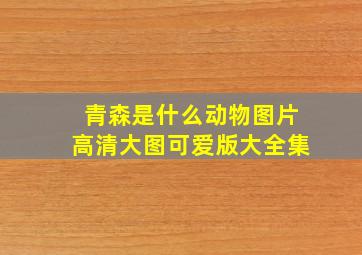 青森是什么动物图片
高清大图可爱版大全集